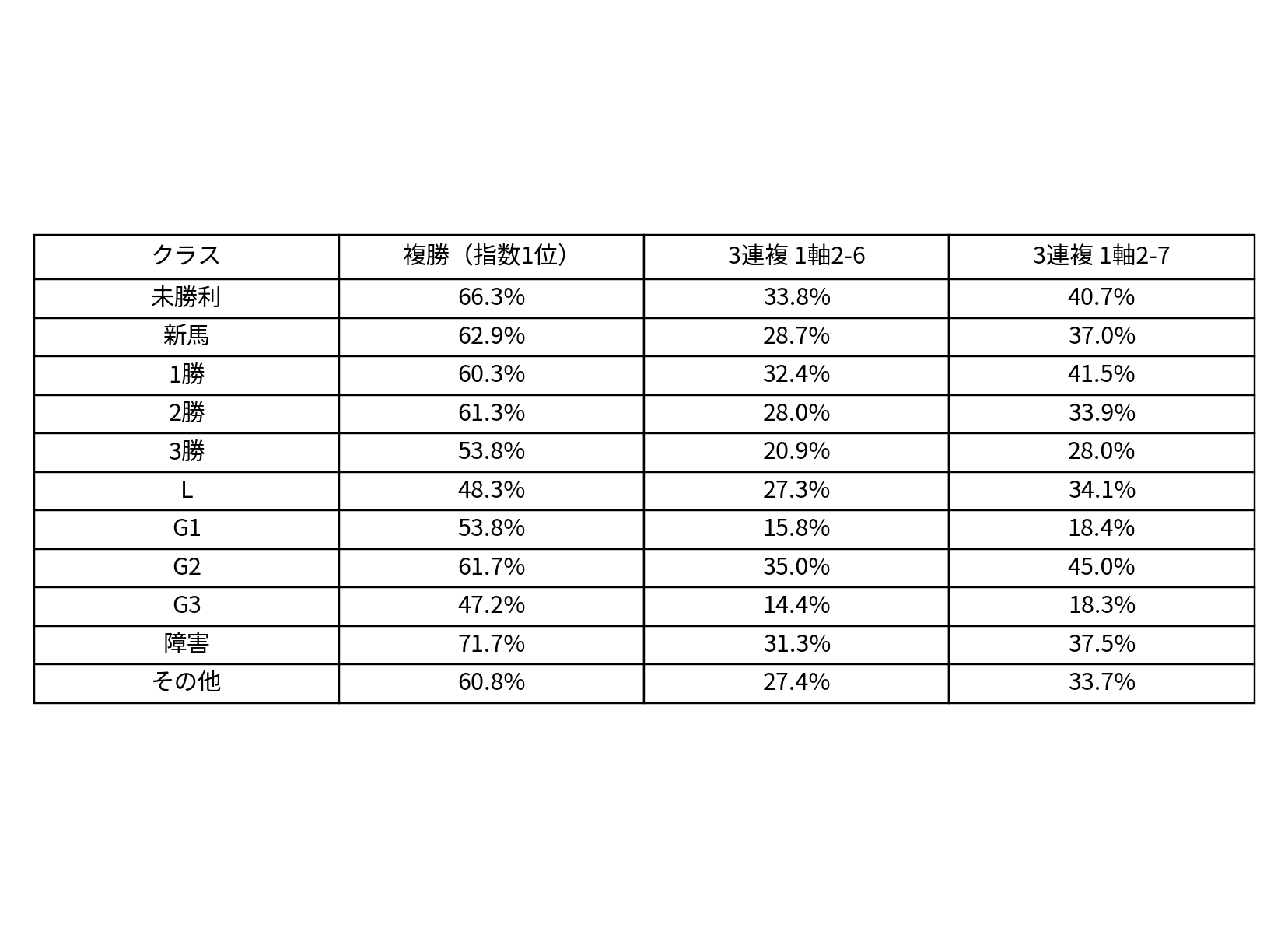 | クラス | 複勝（指数1位） | 3連複 1軸2-6 | 3連複 1軸2-7 |
|---|---|---|---|
| 未勝利 | 66.3% | 33.8% | 40.7% |
| 新馬 | 62.9% | 28.7% | 37.0% |
| 1勝 | 60.3% | 32.4% | 41.5% |
| 2勝 | 61.3% | 28.0% | 33.9% |
| 3勝 | 53.8% | 20.9% | 28.0% |
| L | 48.3% | 27.3% | 34.1% |
| G1 | 53.8% | 15.8% | 18.4% |
| G2 | 61.7% | 35.0% | 45.0% |
| G3 | 47.2% | 14.4% | 18.3% |
| 障害 | 71.7% | 31.3% | 37.5% |
| その他 | 60.8% | 27.4% | 33.7% |